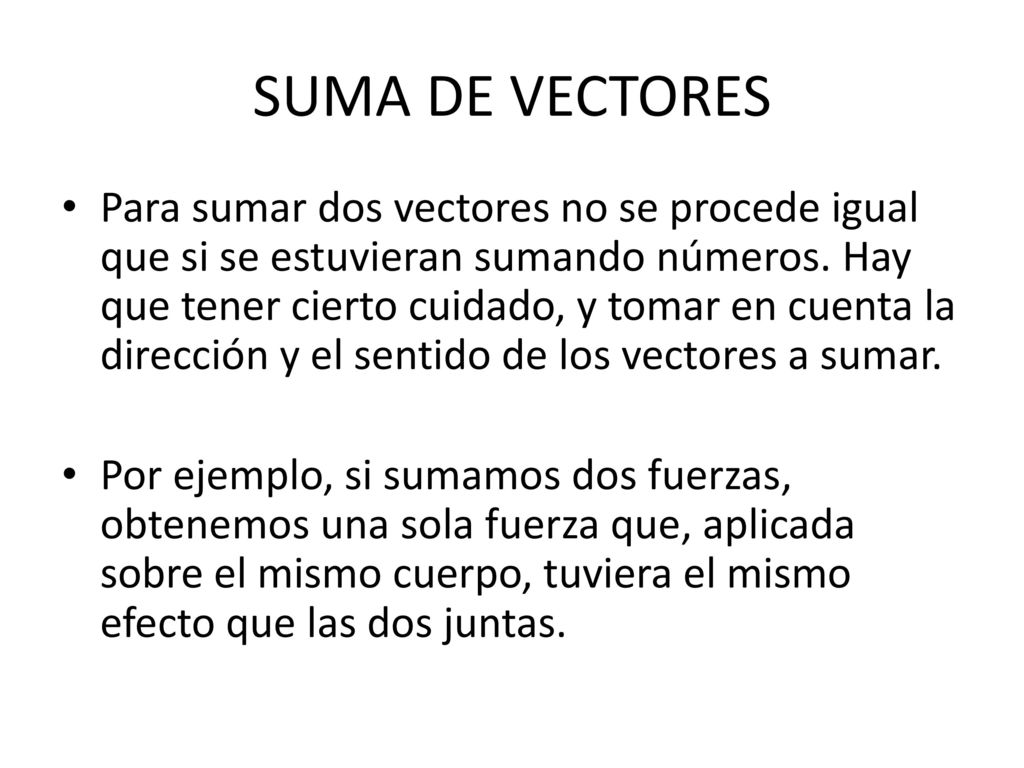 SUMA DE VECTORES

• Para sumar dos vectores no se procede igual que si se estuvieran sumando números. Hay que tener cierto cuidado, y tomar en cuenta la dirección y el sentido de los vectores a sumar.

• Por ejemplo, si sumamos dos fuerzas, obtenemos una sola fuerza que, aplicada sobre el mismo cuerpo, tuviera el mismo efecto que las dos juntas.